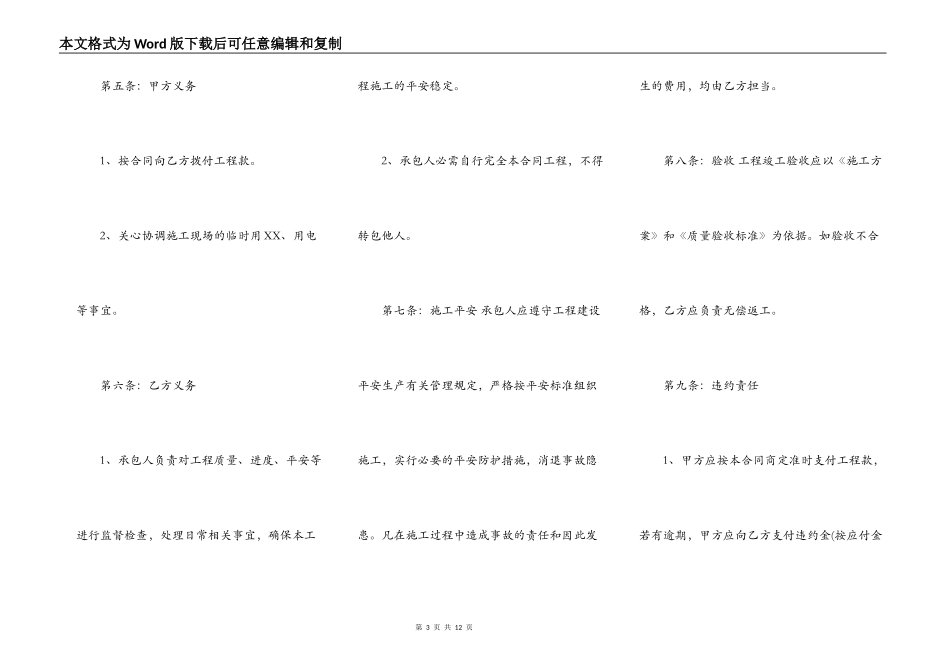 本文格式为Word版下载后可任意编辑和复制

第五条：甲方义务

1、按合同向乙方拨付工程款。

2、关心协调施工现场的临时用XX、用电等事宜。

第六条：乙方义务

1、承包人负责对工程质量、进度、平安等进行监督检查，处理日常相关事宜，确保本工程施工的平安稳定。

2、承包人必需自行完全本合同工程，不得转包他人。

第七条：施工平安 承包人应遵守工程建设平安生产有关管理规定，严格按平安标准组织施工，实行必要的平安防护措施，消退事故隐患。凡在施工过程中造成事故的责任和因此发生的费用，均由乙方担当。

第八条：验收 工程竣工验收应以《施工方案》和《质量验收标准》为依据。如验收不合格，乙方应负责无偿返工。

第九条：违约责任

1、甲方应按本合同商定准时支付工程款，若有逾期，甲方应向乙方支付违约金(按应付金

第 3 页 共 12 页